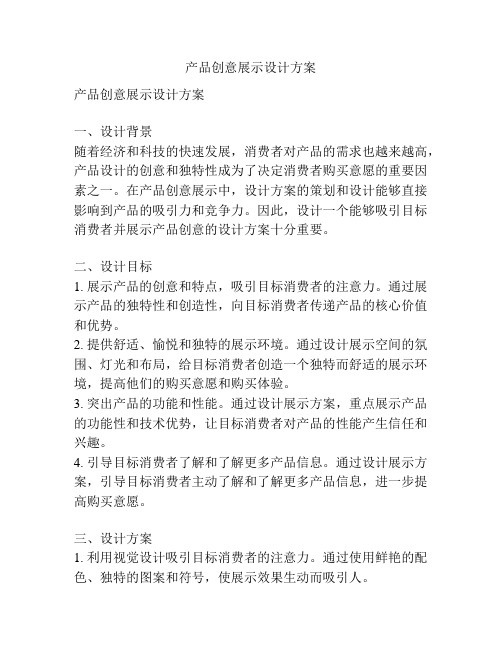 产品创意展示设计方案

产品创意展示设计方案

一、设计背景
随着经济和科技的快速发展，消费者对产品的需求也越来越高，产品设计的创意和独特性成为了决定消费者购买意愿的重要因素之一。在产品创意展示中，设计方案的策划和设计能够直接影响到产品的吸引力和竞争力。因此，设计一个能够吸引目标消费者并展示产品创意的设计方案十分重要。

二、设计目标
1. 展示产品的创意和特点，吸引目标消费者的注意力。通过展示产品的独特性和创造性，向目标消费者传递产品的核心价值和优势。
2. 提供舒适、愉悦和独特的展示环境。通过设计展示空间的氛围、灯光和布局，给目标消费者创造一个独特而舒适的展示环境，提高他们的购买意愿和购买体验。
3. 突出产品的功能和性能。通过设计展示方案，重点展示产品的功能性和技术优势，让目标消费者对产品的性能产生信任和兴趣。
4. 引导目标消费者了解和了解更多产品信息。通过设计展示方案，引导目标消费者主动了解和了解更多产品信息，进一步提高购买意愿。

三、设计方案
1. 利用视觉设计吸引目标消费者的注意力。通过使用鲜艳的配色、独特的图案和符号，使展示效果生动而吸引人。